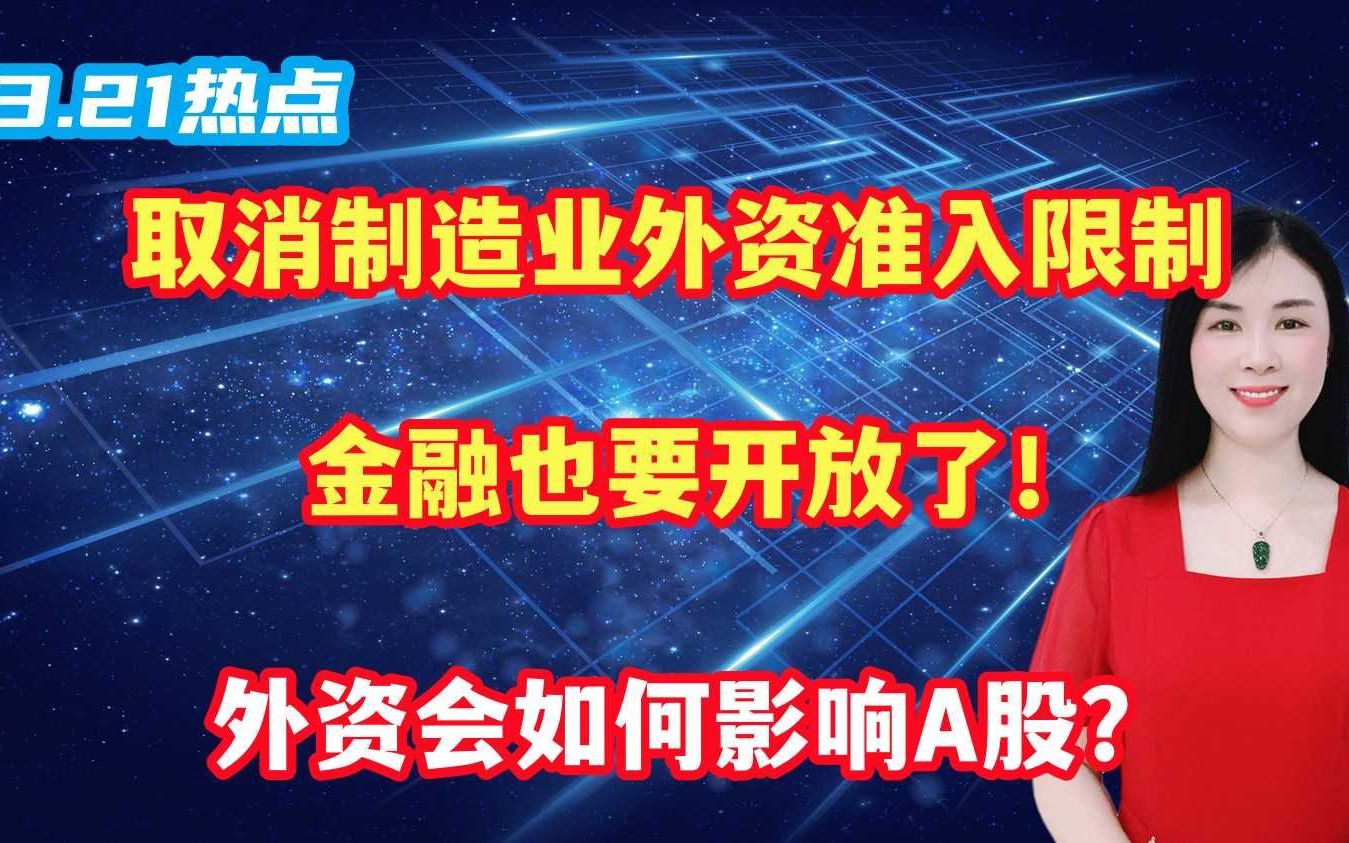 3.21热点

取消制造业外资准入限制

金融也要开放了！

外资会如何影响A股？